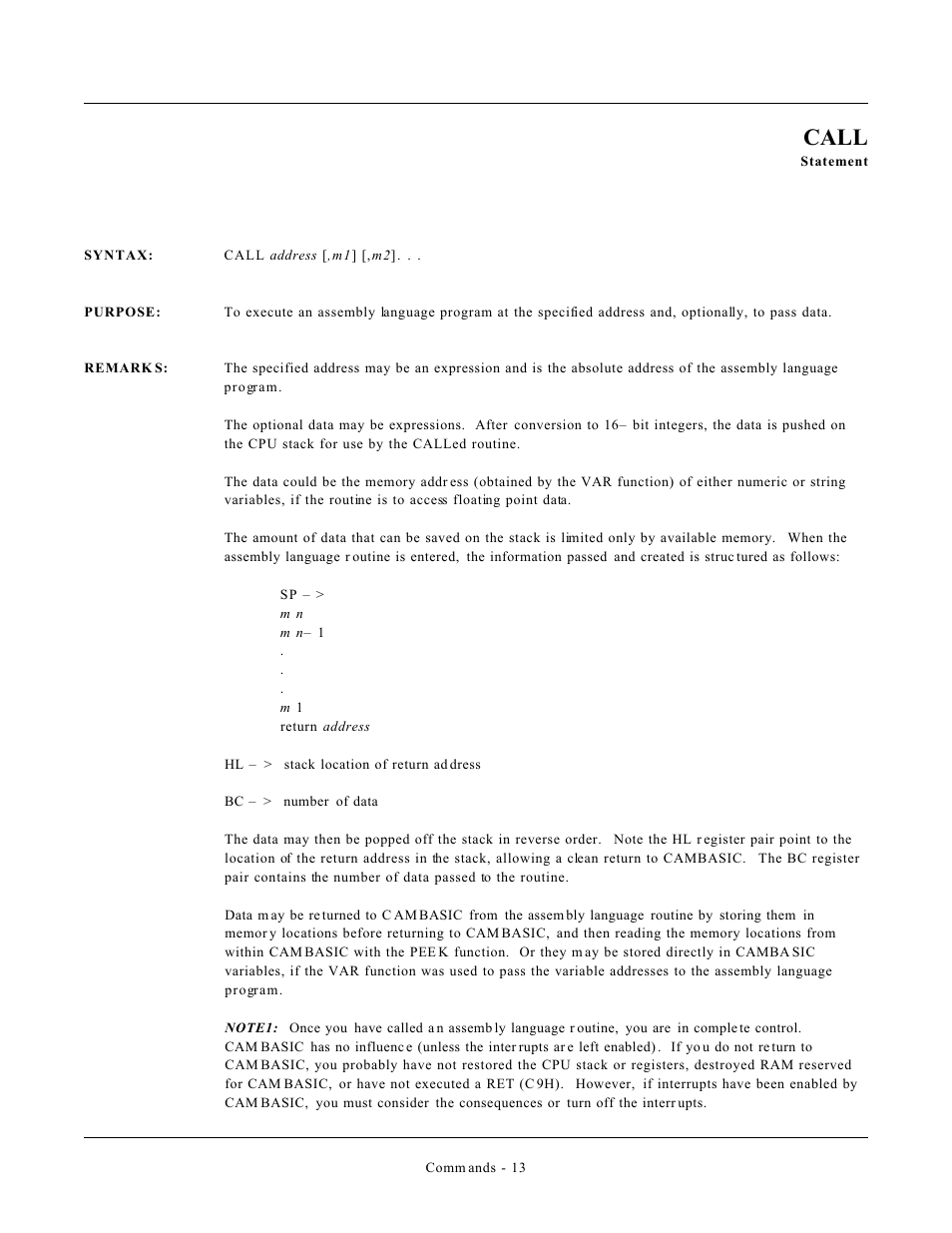 CALL
Statement

SYNTAX: CALL address [,m1] [,m2]. . .

PURPOSE: To execute an assembly language program at the specified address and, optionally, to pass data.

REMARKS: The specified address may be an expression and is the absolute address of the assembly language program.

The optional data may be expressions. After conversion to 16– bit integers, the data is pushed on the CPU stack for use by the CALLed routine.

The data could be the memory address (obtained by the VAR function) of either numeric or string variables, if the routine is to access floating point data.

The amount of data that can be saved on the stack is limited only by available memory. When the assembly language routine is entered, the information passed and created is structured as follows:

SP – >
m n
m n– 1
.
.
.
m 1
return address

HL – > stack location of return address

BC – > number of data

The data may then be popped off the stack in reverse order. Note the HL register pair point to the location of the return address in the stack, allowing a clean return to CAMBASIC. The BC register pair contains the number of data passed to the routine.

Data may be returned to CAMBASIC from the assembly language routine by storing them in memory locations before returning to CAMBASIC, and then reading the memory locations from within CAMBASIC with the PEEK function. Or they may be stored directly in CAMBASIC variables, if the VAR function was used to pass the variable addresses to the assembly language program.

NOTE1: Once you have called an assembly language routine, you are in complete control. CAMBASIC has no influence (unless the interrupts are left enabled). If you do not return to CAMBASIC, you probably have not restored the CPU stack or registers, destroyed RAM reserved for CAMBASIC, or have not executed a RET (C9H). However, if interrupts have been enabled by CAMBASIC, you must consider the consequences or turn off the interrupts.

Commands - 13